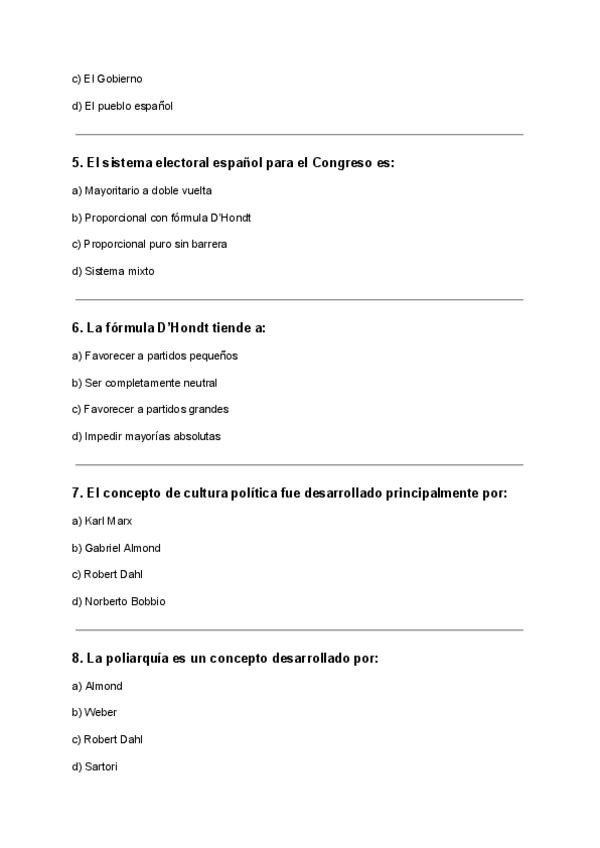 c) El Gobierno

d) El pueblo español

5. El sistema electoral español para el Congreso es:

a) Mayoritario a doble vuelta

b) Proporcional con fórmula D'Hondt

c) Proporcional puro sin barrera

d) Sistema mixto

6. La fórmula D'Hondt tiende a:

a) Favorecer a partidos pequeños

b) Ser completamente neutral

c) Favorecer a partidos grandes

d) Impedir mayorías absolutas

7. El concepto de cultura política fue desarrollado principalmente por:

a) Karl Marx

b) Gabriel Almond

c) Robert Dahl

d) Norberto Bobbio

8. La poliarquía es un concepto desarrollado por:

a) Almond

b) Weber

c) Robert Dahl

d) Sartori